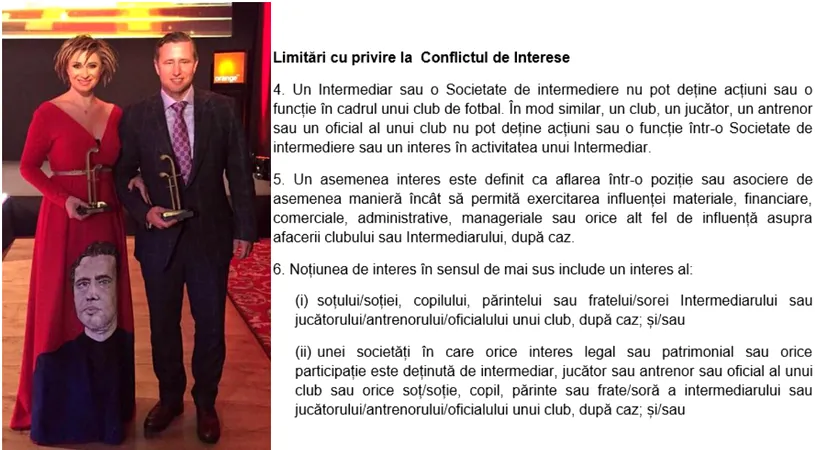 orange

Limitări cu privire la Conflictul de Interese

4. Un Intermediar sau o Societate de intermediere nu pot deține acțiuni sau o funcție în cadrul unui club de fotbal. În mod similar, un club, un jucător, un antrenor sau un oficial al unui club nu pot deține acțiuni sau o funcție într-o Societate de intermediere sau un interes în activitatea unui Intermediar.

5. Un asemenea interes este definit ca aflarea într-o poziție sau asociere de asemenea manieră încât să permită exercitarea influenței materiale, financiare, comerciale, administrative, manageriale sau orice alt fel de influență asupra afacerii clubului sau Intermediarului, după caz.

6. Noțiunea de interes în sensul de mai sus include un interes al:

(i) soțului/soției, copilului, părintelui sau fratelui/sorei Intermediarului sau jucătorului/antrenorului/oficialului unui club, după caz; și/sau

(ii) unei societăți în care orice interes legal sau patrimonial sau orice participație este deținută de intermediar, jucător sau antrenor sau oficial al unui club sau orice soț/soție, copil, părinte sau frate/soră a intermediarului sau jucătorului/antrenorului/oficialului unui club, după caz; și/sau